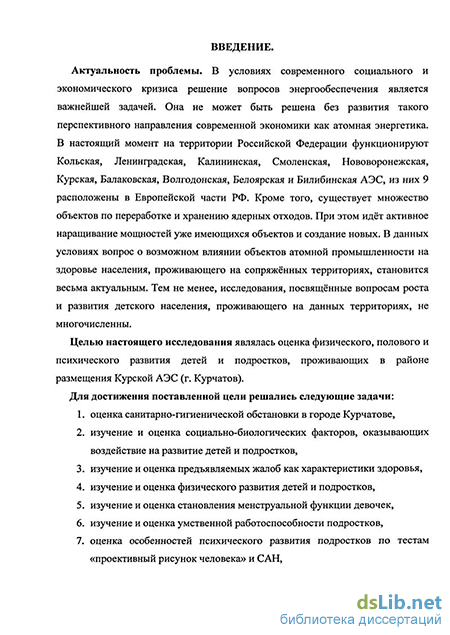 ВВЕДЕНИЕ.

Актуальность проблемы. В условиях современного социального и экономического кризиса решение вопросов энергообеспечения является важнейшей задачей. Она не может быть решена без развития такого перспективного направления современной экономики как атомная энергетика. В настоящий момент на территории Российской Федерации функционируют Кольская, Ленинградская, Калининская, Смоленская, Нововоронежская, Курская, Балаковская, Волгодонская, Белоярская и Билибинская АЭС, из них 9 расположены в Европейской части РФ. Кроме того, существует множество объектов по переработке и хранению ядерных отходов. При этом идёт активное наращивание мощностей уже имеющихся объектов и создание новых. В данных условиях вопрос о возможном влиянии объектов атомной промышленности на здоровье населения, проживающего на сопряжённых территориях, становится весьма актуальным. Тем не менее, исследования, посвящённые вопросам роста и развития детского населения, проживающего на данных территориях, не многочисленны.

Целью настоящего исследования являлась оценка физического, полового и психического развития детей и подростков, проживающих в районе размещения Курской АЭС (г. Курчатов).

Для достижения поставленной цели решались следующие задачи:

1. оценка санитарно-гигиенической обстановки в городе Курчатове,
2. изучение и оценка социально-биологических факторов, оказывающих воздействие на развитие детей и подростков,
3. изучение и оценка предъявляемых жалоб как характеристики здоровья,
4. изучение и оценка физического развития детей и подростков,
5. изучение и оценка становления менструальной функции девочек,
6. изучение и оценка умственной работоспособности подростков,
7. оценка особенностей психического развития подростков по тестам «проективный рисунок человека» и САН,

dsLib.net
библиотека диссертаций